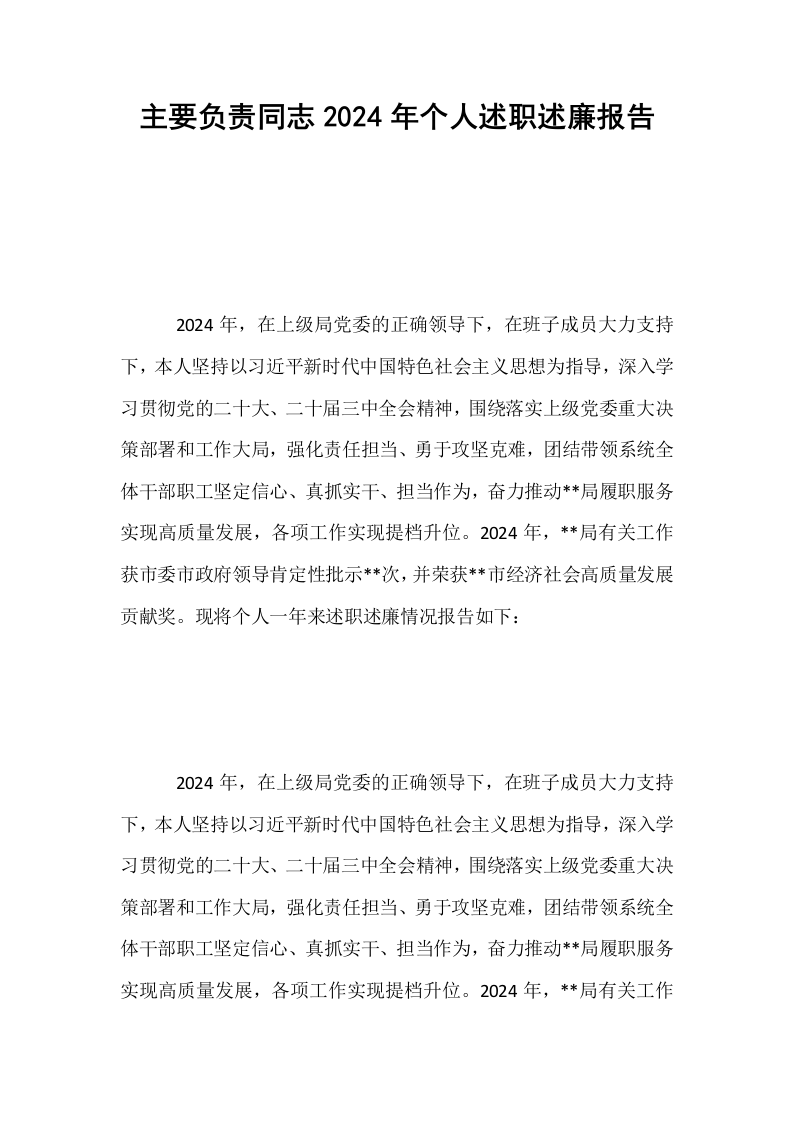 主要负责同志2024年个人述职述廉报告

2024年，在上级局党委的正确领导下，在班子成员大力支持下，本人坚持以习近平新时代中国特色社会主义思想为指导，深入学习贯彻党的二十大、二十届三中全会精神，围绕落实上级党委重大决策部署和工作大局，强化责任担当、勇于攻坚克难，团结带领系统全体干部职工坚定信心、真抓实干、担当作为，奋力推动**局履职服务实现高质量发展，各项工作实现提档升位。2024年，**局有关工作获市委市政府领导肯定性批示**次，并荣获**市经济社会高质量发展贡献奖。现将个人一年来述职述廉情况报告如下：

2024年，在上级局党委的正确领导下，在班子成员大力支持下，本人坚持以习近平新时代中国特色社会主义思想为指导，深入学习贯彻党的二十大、二十届三中全会精神，围绕落实上级党委重大决策部署和工作大局，强化责任担当、勇于攻坚克难，团结带领系统全体干部职工坚定信心、真抓实干、担当作为，奋力推动**局履职服务实现高质量发展，各项工作实现提档升位。2024年，**局有关工作